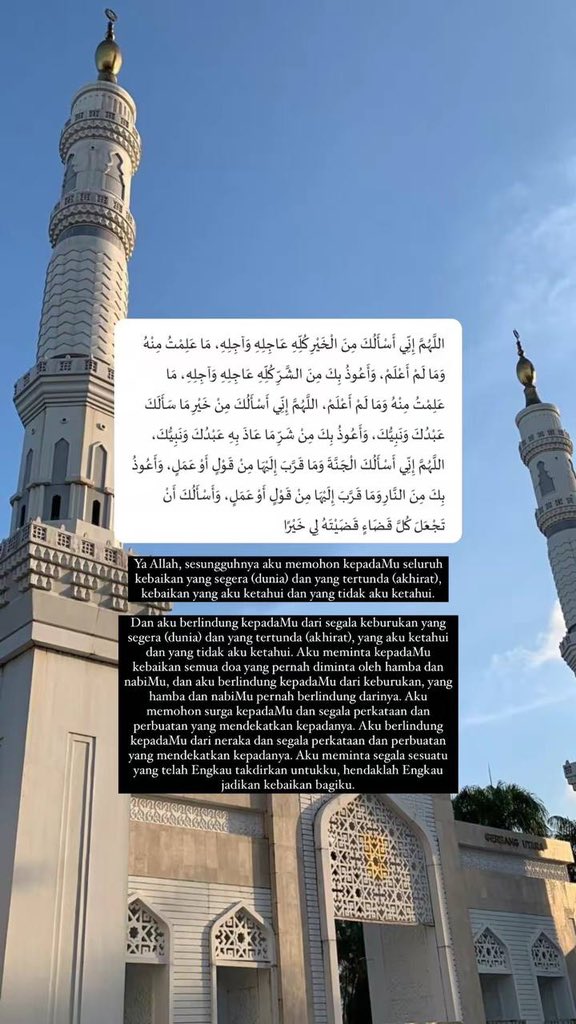 اللَّهُمَّ إِنِّي أَسْأَلُكَ مِنَ الْخَيْرِ كُلِّهِ عَاجِلِهِ وَآجِلِهِ، مَا عَلِمْتُ مِنْهُ وَمَا لَمْ أَعْلَمْ، وَأَعُوذُ بِكَ مِنَ الشَّرِّ كُلِّهِ عَاجِلِهِ وَآجِلِهِ، مَا عَلِمْتُ مِنْهُ وَمَا لَمْ أَعْلَمْ، اللَّهُمَّ إِنِّي أَسْأَلُكَ مِنْ خَيْرِ مَا سَأَلَكَ عَبْدُكَ وَنَبِيُّكَ، وَأَعُوذُ بِكَ مِنْ شَرِّ مَا عَاذَ بِهِ عَبْدُكَ وَنَبِيُّكَ، اللَّهُمَّ إِنِّي أَسْأَلُكَ الْجَنَّةَ وَمَا قَرَّبَ إِلَيْهَا مِنْ قَوْلٍ أَوْ عَمَلٍ، وَأَعُوذُ بِكَ مِنَ النَّارِ وَمَا قَرَّبَ إِلَيْهَا مِنْ قَوْلٍ أَوْ عَمَلٍ، وَأَسْأَلُكَ أَنْ تَجْعَلَ كُلَّ قَضَاءٍ قَضَيْتَهُ لِي خَيْرًا

Ya Allah, sesungguhnya aku memohon kepadaMu seluruh kebaikan yang segera (dunia) dan yang tertunda (akhirat), kebaikan yang aku ketahui dan yang tidak aku ketahui.

Dan aku berlindung kepadaMu dari segala keburukan yang segera (dunia) dan yang tertunda (akhirat), yang aku ketahui dan yang tidak aku ketahui. Aku meminta kepadaMu kebaikan semua doa yang pernah diminta oleh hamba dan nabiMu, dan aku berlindung kepadaMu dari keburukan, yang hamba dan nabiMu pernah berlindung darinya. Aku memohon surga kepadaMu dan segala perkataan dan perbuatan yang mendekatkan kepadanya. Aku berlindung kepadaMu dari neraka dan segala perkataan dan perbuatan yang mendekatkan kepadanya. Aku meminta segala sesuatu yang telah Engkau takdirkan untukku, hendaklah Engkau jadikan kebaikan bagiku.

GERBANG UTAMA